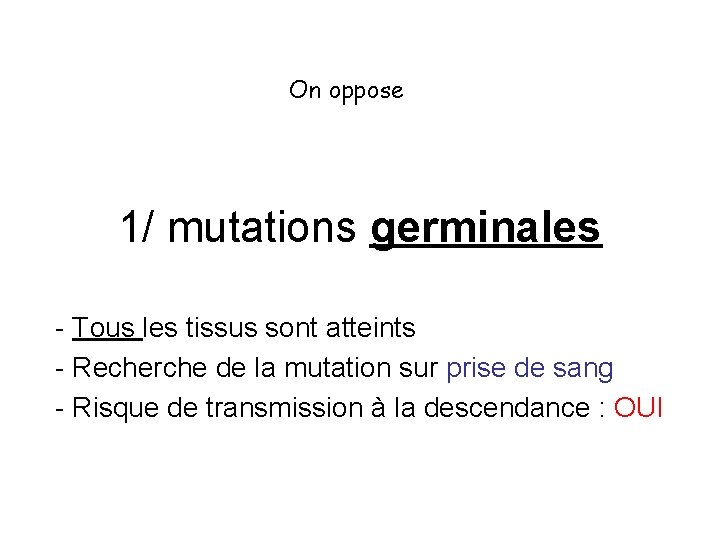 On oppose

1/ mutations germinales

- Tous les tissus sont atteints
- Recherche de la mutation sur prise de sang
- Risque de transmission à la descendance : OUI